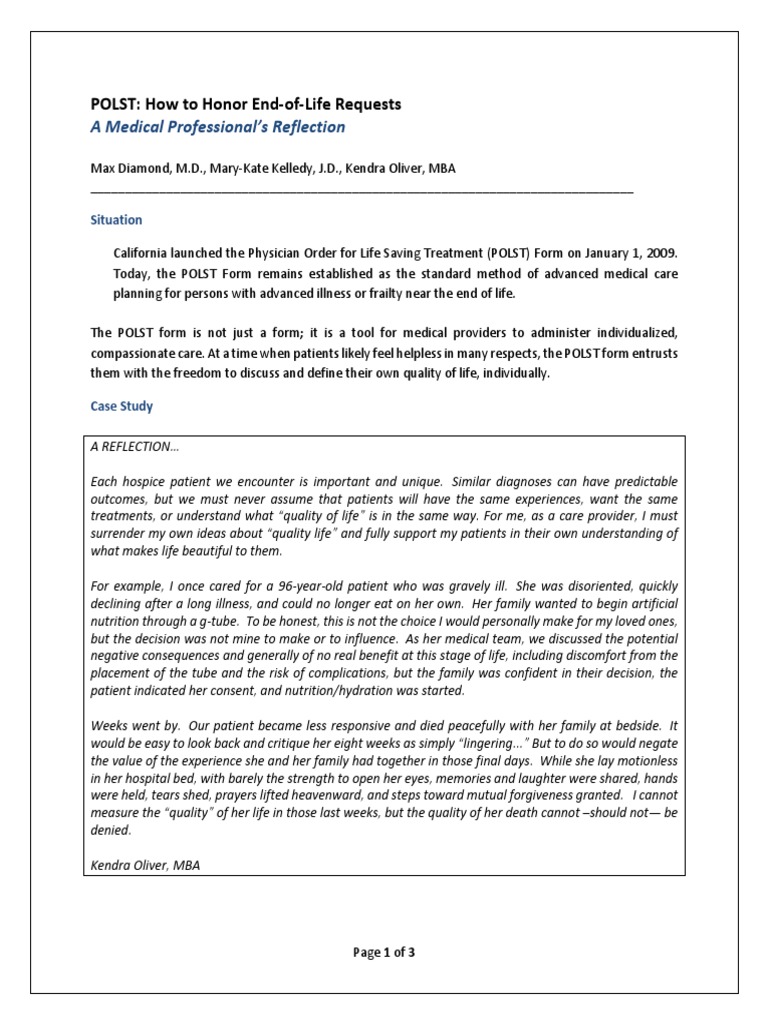 POLST: How to Honor End-of-Life Requests
A Medical Professional's Reflection

Max Diamond, M.D., Mary-Kate Kelledy, J.D., Kendra Oliver, MBA

Situation

California launched the Physician Order for Life Saving Treatment (POLST) Form on January 1, 2009. Today, the POLST Form remains established as the standard method of advanced medical care planning for persons with advanced illness or frailty near the end of life.

The POLST form is not just a form; it is a tool for medical providers to administer individualized, compassionate care. At a time when patients likely feel helpless in many respects, the POLST form entrusts them with the freedom to discuss and define their own quality of life, individually.

Case Study

A REFLECTION...

Each hospice patient we encounter is important and unique. Similar diagnoses can have predictable outcomes, but we must never assume that patients will have the same experiences, want the same treatments, or understand what "quality of life" is in the same way. For me, as a care provider, I must surrender my own ideas about "quality life" and fully support my patients in their own understanding of what makes life beautiful to them.

For example, I once cared for a 96-year-old patient who was gravely ill. She was disoriented, quickly declining after a long illness, and could no longer eat on her own. Her family wanted to begin artificial nutrition through a g-tube. To be honest, this is not the choice I would personally make for my loved ones, but the decision was not mine to make or to influence. As her medical team, we discussed the potential negative consequences and generally of no real benefit at this stage of life, including discomfort from the placement of the tube and the risk of complications, but the family was confident in their decision, the patient indicated her consent, and nutrition/hydration was started.

Weeks went by. Our patient became less responsive and died peacefully with her family at bedside. It would be easy to look back and critique her eight weeks as simply "lingering..." But to do so would negate the value of the experience she and her family had together in those final days. While she lay motionless in her hospital bed, with barely the strength to open her eyes, memories and laughter were shared, hands were held, tears shed, prayers lifted heavenward, and steps toward mutual forgiveness granted. I cannot measure the "quality" of her life in those last weeks, but the quality of her death cannot –should not— be denied.

Kendra Oliver, MBA

Page 1 of 3